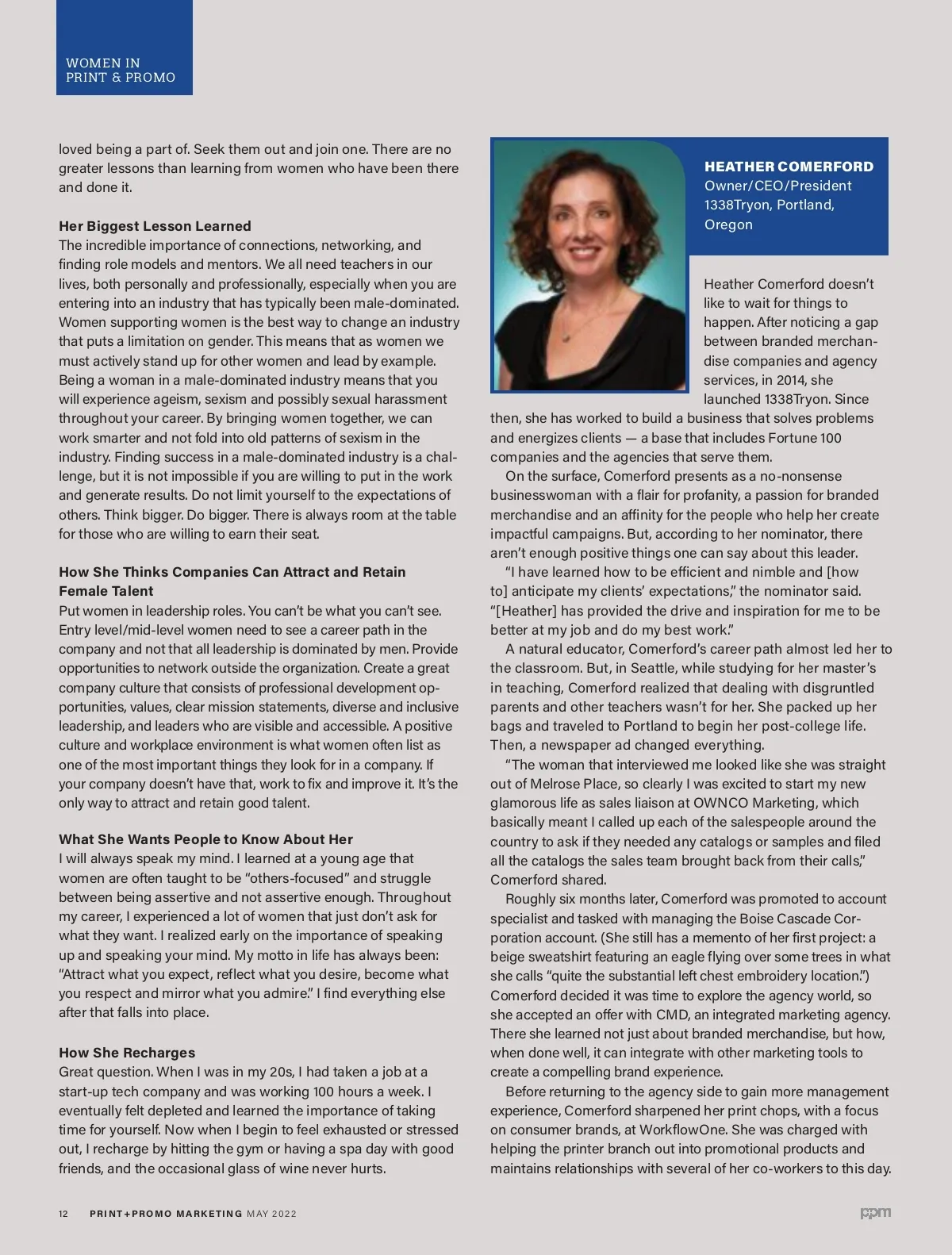 WOMEN IN
PRINT & PROMO

loved being a part of. Seek them out and join one. There are no greater lessons than learning from women who have been there and done it.

Her Biggest Lesson Learned
The incredible importance of connections, networking, and finding role models and mentors. We all need teachers in our lives, both personally and professionally, especially when you are entering into an industry that has typically been male-dominated. Women supporting women is the best way to change an industry that puts a limitation on gender. This means that as women we must actively stand up for other women and lead by example. Being a woman in a male-dominated industry means that you will experience ageism, sexism and possibly sexual harassment throughout your career. By bringing women together, we can work smarter and not fold into old patterns of sexism in the industry. Finding success in a male-dominated industry is a challenge, but it is not impossible if you are willing to put in the work and generate results. Do not limit yourself to the expectations of others. Think bigger. Do bigger. There is always room at the table for those who are willing to earn their seat.

How She Thinks Companies Can Attract and Retain Female Talent
Put women in leadership roles. You can't be what you can't see. Entry level/mid-level women need to see a career path in the company and not that all leadership is dominated by men. Provide opportunities to network outside the organization. Create a great company culture that consists of professional development opportunities, values, clear mission statements, diverse and inclusive leadership, and leaders who are visible and accessible. A positive culture and workplace environment is what women often list as one of the most important things they look for in a company. If your company doesn't have that, work to fix and improve it. It's the only way to attract and retain good talent.

What She Wants People to Know About Her
I will always speak my mind. I learned at a young age that women are often taught to be "others-focused" and struggle between being assertive and not assertive enough. Throughout my career, I experienced a lot of women that just don't ask for what they want. I realized early on the importance of speaking up and speaking your mind. My motto in life has always been: "Attract what you expect, reflect what you desire, become what you respect and mirror what you admire." I find everything else after that falls into place.

How She Recharges
Great question. When I was in my 20s, I had taken a job at a start-up tech company and was working 100 hours a week. I eventually felt depleted and learned the importance of taking time for yourself. Now when I begin to feel exhausted or stressed out, I recharge by hitting the gym or having a spa day with good friends, and the occasional glass of wine never hurts.

HEATHER COMERFORD
Owner/CEO/President
1338Tryon, Portland, Oregon

Heather Comerford doesn't like to wait for things to happen. After noticing a gap between branded merchandise companies and agency services, in 2014, she launched 1338Tryon. Since then, she has worked to build a business that solves problems and energizes clients — a base that includes Fortune 100 companies and the agencies that serve them.

On the surface, Comerford presents as a no-nonsense businesswoman with a flair for profanity, a passion for branded merchandise and an affinity for the people who help her create impactful campaigns. But, according to her nominator, there aren't enough positive things one can say about this leader.

"I have learned how to be efficient and nimble and [how to] anticipate my clients' expectations," the nominator said. "[Heather] has provided the drive and inspiration for me to be better at my job and do my best work."

A natural educator, Comerford's career path almost led her to the classroom. But, in Seattle, while studying for her master's in teaching, Comerford realized that dealing with disgruntled parents and other teachers wasn't for her. She packed up her bags and traveled to Portland to begin her post-college life. Then, a newspaper ad changed everything.

"The woman that interviewed me looked like she was straight out of Melrose Place, so clearly I was excited to start my new glamorous life as sales liaison at OWNCO Marketing, which basically meant I called up each of the salespeople around the country to ask if they needed any catalogs or samples and filed all the catalogs the sales team brought back from their calls," Comerford shared.

Roughly six months later, Comerford was promoted to account specialist and tasked with managing the Boise Cascade Corporation account. (She still has a memento of her first project: a beige sweatshirt featuring an eagle flying over some trees in what she calls "quite the substantial left chest embroidery location.") Comerford decided it was time to explore the agency world, so she accepted an offer with CMD, an integrated marketing agency. There she learned not just about branded merchandise, but how, when done well, it can integrate with other marketing tools to create a compelling brand experience.

Before returning to the agency side to gain more management experience, Comerford sharpened her print chops, with a focus on consumer brands, at WorkflowOne. She was charged with helping the printer branch out into promotional products and maintains relationships with several of her co-workers to this day.

12 PRINT+PROMO MARKETING MAY 2022

ppm